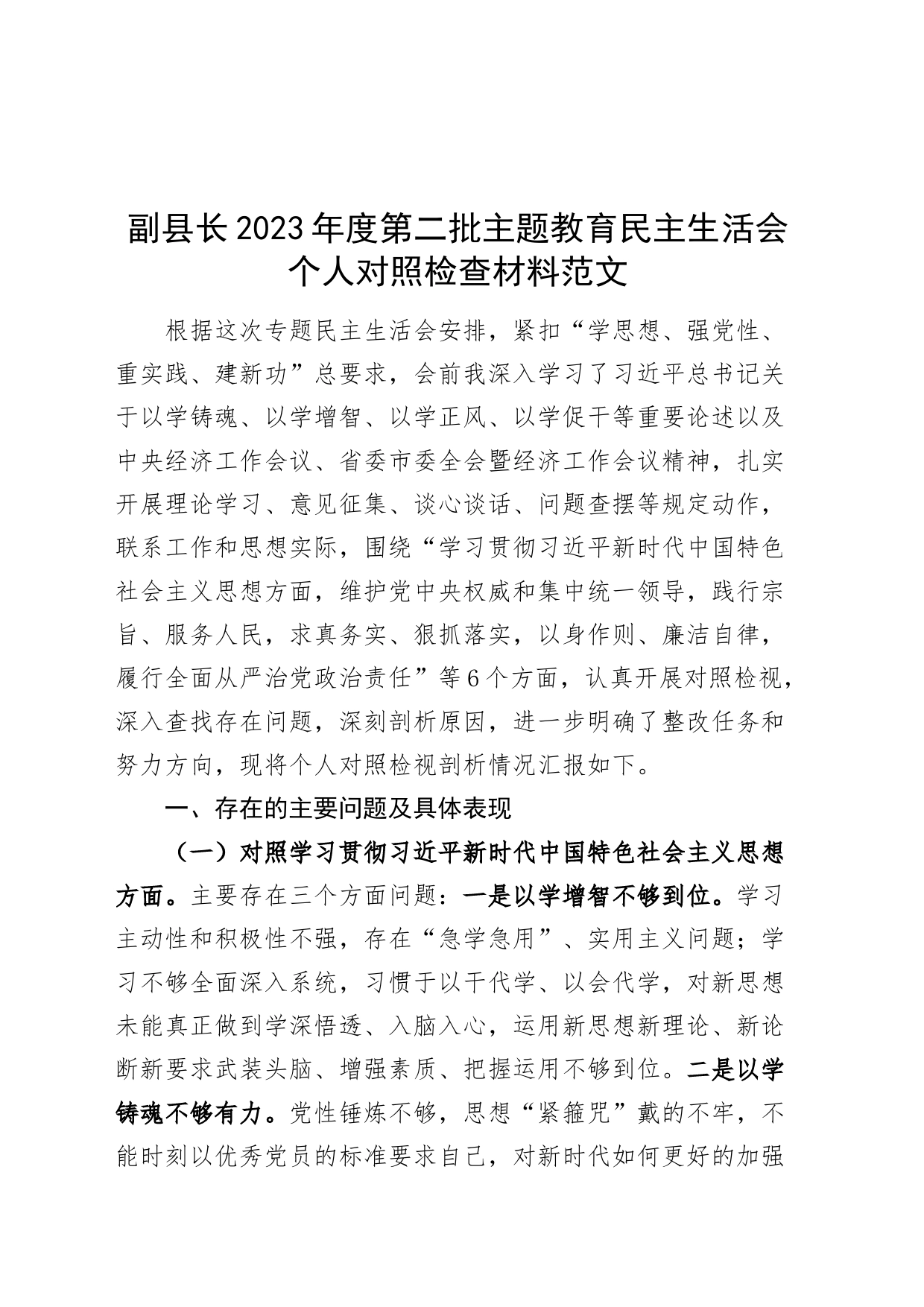 副县长2023年度第二批主题教育民主生活会个人对照检查材料范文

根据这次专题民主生活会安排，紧扣“学思想、强党性、重实践、建新功”总要求，会前我深入学习了习近平总书记关于以学铸魂、以学增智、以学正风、以学促干等重要论述以及中央经济工作会议、省委市委全会暨经济工作会议精神，扎实开展理论学习、意见征集、谈心谈话、问题查摆等规定动作，联系工作和思想实际，围绕“学习贯彻习近平新时代中国特色社会主义思想方面，维护党中央权威和集中统一领导，践行宗旨、服务人民，求真务实、狠抓落实，以身作则、廉洁自律，履行全面从严治党政治责任”等6个方面，认真开展对照检视，深入查找存在问题，深刻剖析原因，进一步明确了整改任务和努力方向，现将个人对照检视剖析情况汇报如下。

一、存在的主要问题及具体表现

（一）对照学习贯彻习近平新时代中国特色社会主义思想方面。主要存在三个方面问题：一是以学增智不够到位。学习主动性和积极性不强，存在“急学急用”、实用主义问题；学习不够全面深入系统，习惯于以干代学、以会代学，对新思想未能真正做到学深悟透、入脑入心，运用新思想新理论、新论断新要求武装头脑、增强素质、把握运用不够到位。二是以学铸魂不够有力。党性锤炼不够，思想“紧箍咒”戴的不牢，不能时刻以优秀党员的标准要求自己，对新时代如何更好的加强